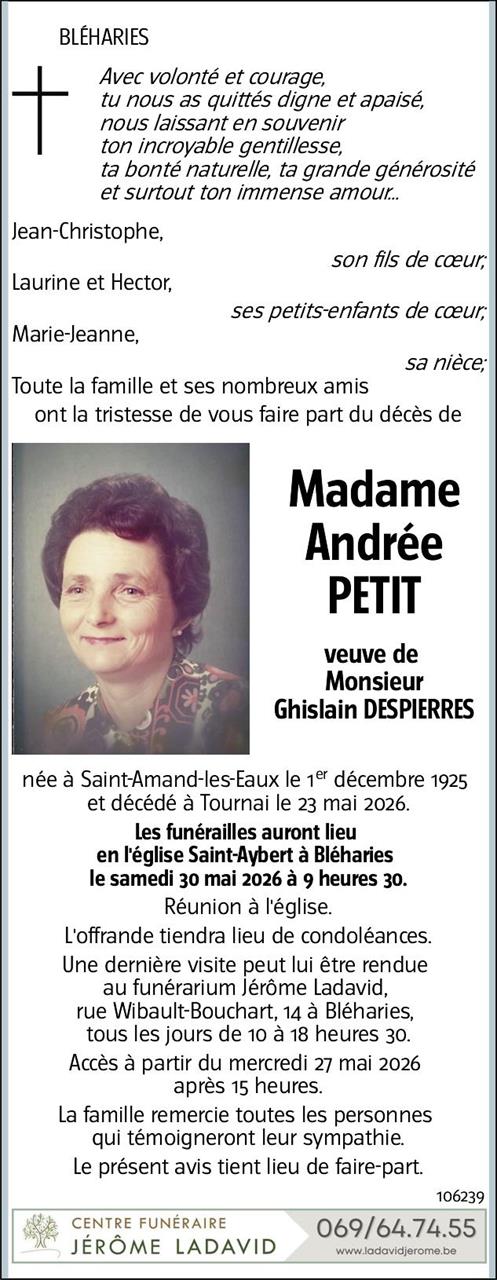 BLÉHARIES

Avec volonté et courage,
tu nous as quittés digne et apaisé,
nous laissant en souvenir
ton incroyable gentillesse,
ta bonté naturelle, ta grande générosité
et surtout ton immense amour...

Jean-Christophe,
son fils de cœur;
Laurine et Hector,
ses petits-enfants de cœur;
Marie-Jeanne,
sa nièce;
Toute la famille et ses nombreux amis
ont la tristesse de vous faire part du décès de

Madame
Andrée
PETIT

veuve de
Monsieur
Ghislain DESPIERRES

née à Saint-Amand-les-Eaux le $1^{er}$ décembre 1925 et décédé à Tournai le 23 mai 2026.

Les funérailles auront lieu
en l'église Saint-Aybert à Bléharies
le samedi 30 mai 2026 à 9 heures 30.

Réunion à l'église.

L'offrande tiendra lieu de condoléances.

Une dernière visite peut lui être rendue au funérarium Jérôme Ladavid, rue Wibault-Bouchart, 14 à Bléharies, tous les jours de 10 à 18 heures 30.

Accès à partir du mercredi 27 mai 2026 après 15 heures.

La famille remercie toutes les personnes qui témoigneront leur sympathie.

Le présent avis tient lieu de faire-part.

106239

CENTRE FUNÉRAIRE
JÉRÔME LADAVID
069/64.74.55
www.ladavidjerome.be